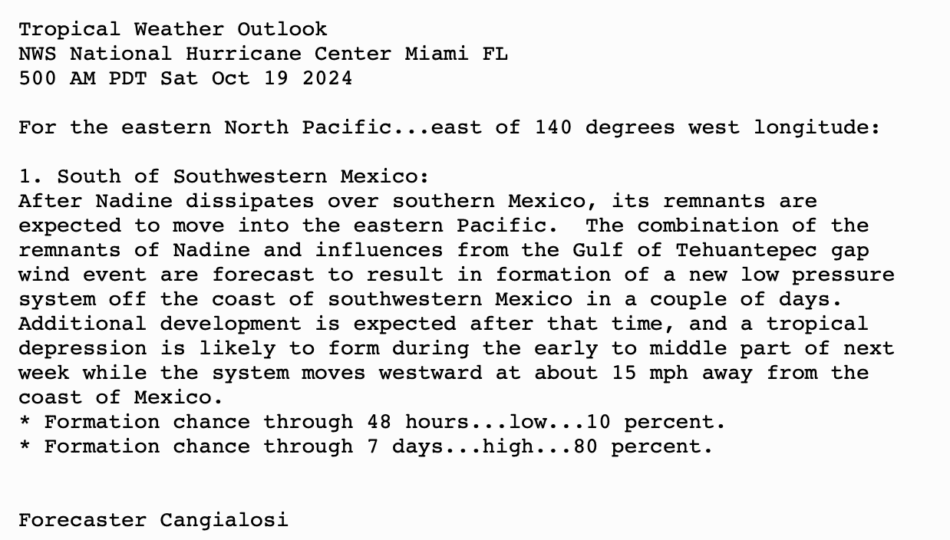 Tropical Weather Outlook
NWS National Hurricane Center Miami FL
500 AM PDT Sat Oct 19 2024

For the eastern North Pacific...east of 140 degrees west longitude:

1. South of Southwestern Mexico:
After Nadine dissipates over southern Mexico, its remnants are expected to move into the eastern Pacific.  The combination of the remnants of Nadine and influences from the Gulf of Tehuantepec gap wind event are forecast to result in formation of a new low pressure system off the coast of southwestern Mexico in a couple of days. Additional development is expected after that time, and a tropical depression is likely to form during the early to middle part of next week while the system moves westward at about 15 mph away from the coast of Mexico.
* Formation chance through 48 hours...low...10 percent.
* Formation chance through 7 days...high...80 percent.

Forecaster Cangialosi